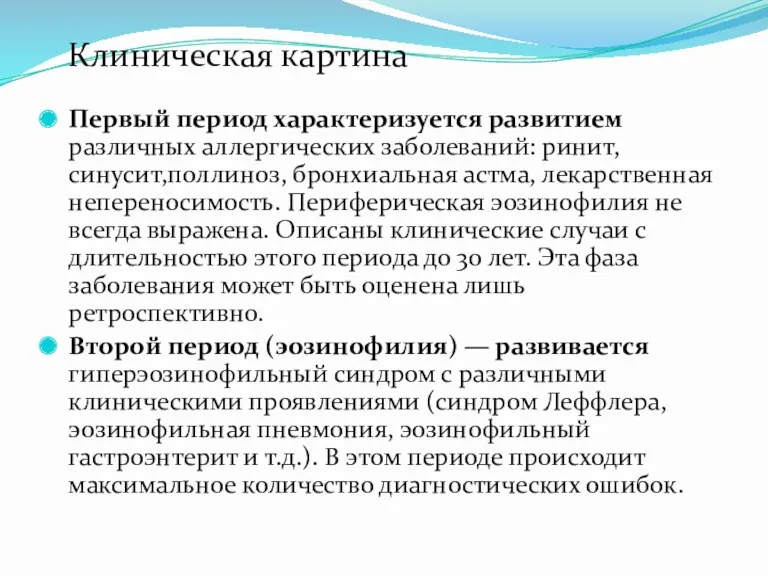 Клиническая картина

Первый период характеризуется развитием различных аллергических заболеваний: ринит, синусит,поллиноз, бронхиальная астма, лекарственная непереносимость. Периферическая эозинофилия не всегда выражена. Описаны клинические случаи с длительностью этого периода до 30 лет. Эта фаза заболевания может быть оценена лишь ретроспективно.

Второй период (эозинофилия) — развивается гиперэозинофильный синдром с различными клиническими проявлениями (синдром Леффлера, эозинофильная пневмония, эозинофильный гастроэнтерит и т.д.). В этом периоде происходит максимальное количество диагностических ошибок.